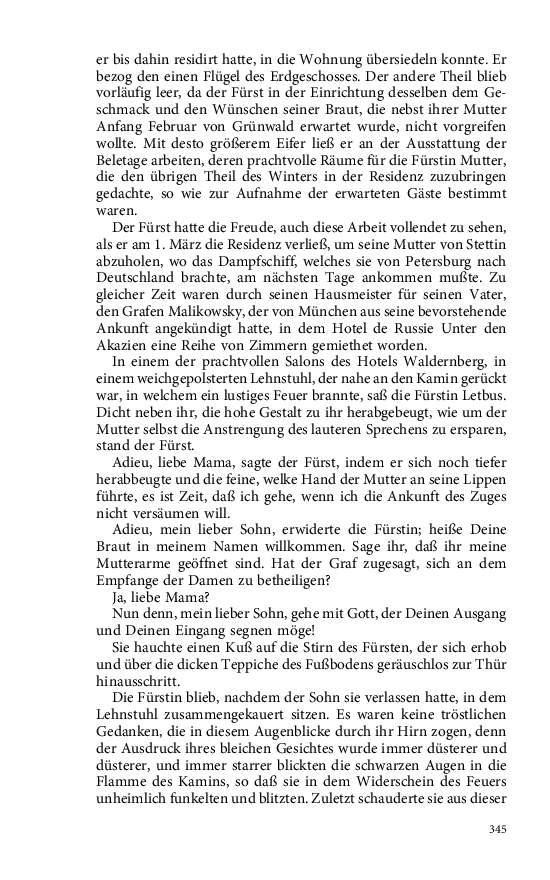 er bis dahin residirt hatte, in die Wohnung übersiedeln konnte. Er bezog den einen Flügel des Erdgeschosses. Der andere Theil blieb vorläufig leer, da der Fürst in der Einrichtung desselben dem Geschmack und den Wünschen seiner Braut, die nebst ihrer Mutter Anfang Februar von Grünwald erwartet wurde, nicht vorgreifen wollte. Mit desto größerem Eifer ließ er an der Ausstattung der Beletage arbeiten, deren prachtvolle Räume für die Fürstin Mutter, die den übrigen Theil des Winters in der Residenz zuzubringen gedachte, so wie zur Aufnahme der erwarteten Gäste bestimmt waren.

Der Fürst hatte die Freude, auch diese Arbeit vollendet zu sehen, als er am 1. März die Residenz verließ, um seine Mutter von Stettin abzuholen, wo das Dampfschiff, welches sie von Petersburg nach Deutschland brachte, am nächsten Tage ankommen mußte. Zu gleicher Zeit waren durch seinen Hausmeister für seinen Vater, den Grafen Malikowsky, der von München aus seine bevorstehende Ankunft angekündigt hatte, in dem Hotel de Russie Unter den Akazien eine Reihe von Zimmern gemiethet worden.

In einem der prachtvollen Salons des Hotels Waldernberg, in einem weichgepolsterten Lehnstuhl, der nahe an den Kamin gerückt war, in welchem ein lustiges Feuer brannte, saß die Fürstin Letbus. Dicht neben ihr, die hohe Gestalt zu ihr herabgebeugt, wie um der Mutter selbst die Anstrengung des lauteren Sprechens zu ersparen, stand der Fürst.

Adieu, liebe Mama, sagte der Fürst, indem er sich noch tiefer herabbeugte und die feine, welke Hand der Mutter an seine Lippen führte, es ist Zeit, daß ich gehe, wenn ich die Ankunft des Zuges nicht versäumen will.

Adieu, mein lieber Sohn, erwiderte die Fürstin; heiße Deine Braut in meinem Namen willkommen. Sage ihr, daß ihr meine Mutterarme geöffnet sind. Hat der Graf zugesagt, sich an dem Empfange der Damen zu betheiligen?

Ja, liebe Mama?

Nun denn, mein lieber Sohn, gehe mit Gott, der Deinen Ausgang und Deinen Eingang segnen möge!

Sie hauchte einen Kuß auf die Stirn des Fürsten, der sich erhob und über die dicken Teppiche des Fußbodens geräuschlos zur Thür hinausschritt.

Die Fürstin blieb, nachdem der Sohn sie verlassen hatte, in dem Lehnstuhl zusammengekauert sitzen. Es waren keine tröstlichen Gedanken, die in diesem Augenblicke durch ihr Hirn zogen, denn der Ausdruck ihres bleichen Gesichtes wurde immer düsterer und düsterer, und immer starrer blickten die schwarzen Augen in die Flamme des Kamins, so daß sie in dem Widerschein des Feuers unheimlich funkelten und blitzten. Zuletzt schauderte sie aus dieser

345